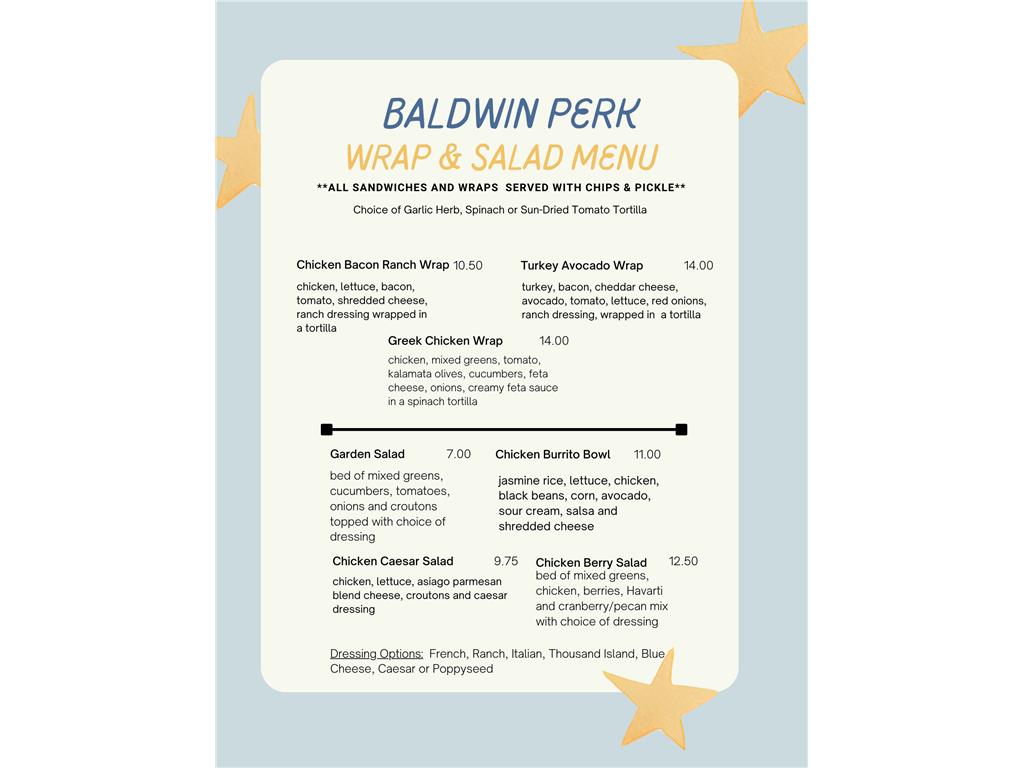 BALDWIN PERK

WRAP & SALAD MENU

**ALL SANDWICHES AND WRAPS SERVED WITH CHIPS & PICKLE**

Choice of Garlic Herb, Spinach or Sun-Dried Tomato Tortilla

Chicken Bacon Ranch Wrap 10.50

chicken, lettuce, bacon, tomato, shredded cheese, ranch dressing wrapped in a tortilla

Turkey Avocado Wrap 14.00

turkey, bacon, cheddar cheese, avocado, tomato, lettuce, red onions, ranch dressing, wrapped in a tortilla

Greek Chicken Wrap 14.00

chicken, mixed greens, tomato, kalamata olives, cucumbers, feta cheese, onions, creamy feta sauce in a spinach tortilla

Garden Salad 7.00

bed of mixed greens, cucumbers, tomatoes, onions and croutons topped with choice of dressing

Chicken Burrito Bowl 11.00

jasmine rice, lettuce, chicken, black beans, corn, avocado, sour cream, salsa and shredded cheese

Chicken Caesar Salad 9.75

chicken, lettuce, asiago parmesan blend cheese, croutons and caesar dressing

Chicken Berry Salad 12.50

bed of mixed greens, chicken, berries, Havarti and cranberry/pecan mix with choice of dressing

Dressing Options: French, Ranch, Italian, Thousand Island, Blue Cheese, Caesar or Poppyseed